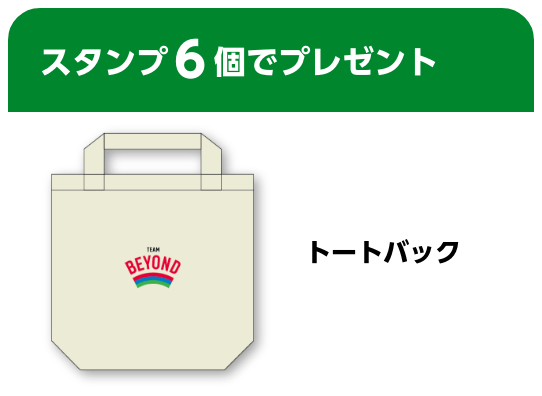 スタンプ6個でプレゼント

TEAM
BEYOND

トートバック